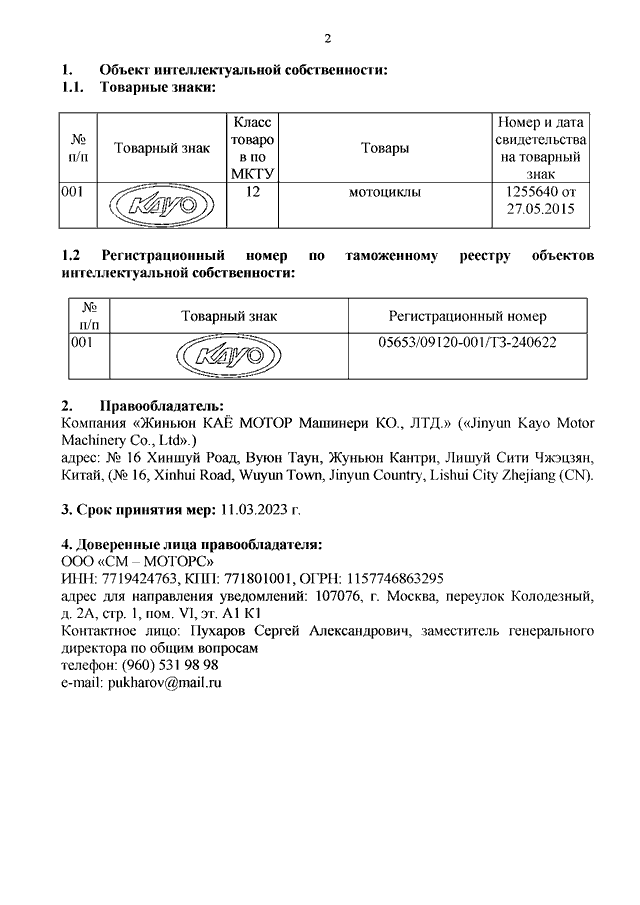 2

1. Объект интеллектуальной собственности:
1.1. Товарные знаки:

| № п/п | Товарный знак | Класс товаро в по МКТУ | Товары | Номер и дата свидетельства на товарный знак |
|---|---|---|---|---|
| 001 | KAYO | 12 | мотоциклы | 1255640 от 27.05.2015 |

1.2 Регистрационный номер по таможенному реестру объектов интеллектуальной собственности:

| № п/п | Товарный знак | Регистрационный номер |
|---|---|---|
| 001 | KAYO | 05653/09120-001/ТЗ-240622 |

2. Правообладатель:
Компания «Жиньюн КАЁ МОТОР Машинери КО., ЛТД.» («Jinyun Kayo Motor Machinery Co., Ltd».)
адрес: № 16 Хиншуй Роад, Вуюн Таун, Жуньюн Кантри, Лишуй Сити Чжэцзян, Китай, (№ 16, Xinhui Road, Wuyun Town, Jinyun Country, Lishui City Zhejiang (CN).

3. Срок принятия мер: 11.03.2023 г.

4. Доверенные лица правообладателя:
ООО «СМ – МОТОРС»
ИНН: 7719424763, КПП: 771801001, ОГРН: 1157746863295
адрес для направления уведомлений: 107076, г. Москва, переулок Колодезный, д. 2А, стр. 1, пом. VI, эт. А1 К1
Контактное лицо: Пухаров Сергей Александрович, заместитель генерального директора по общим вопросам
телефон: (960) 531 98 98
e-mail: pukharov@mail.ru